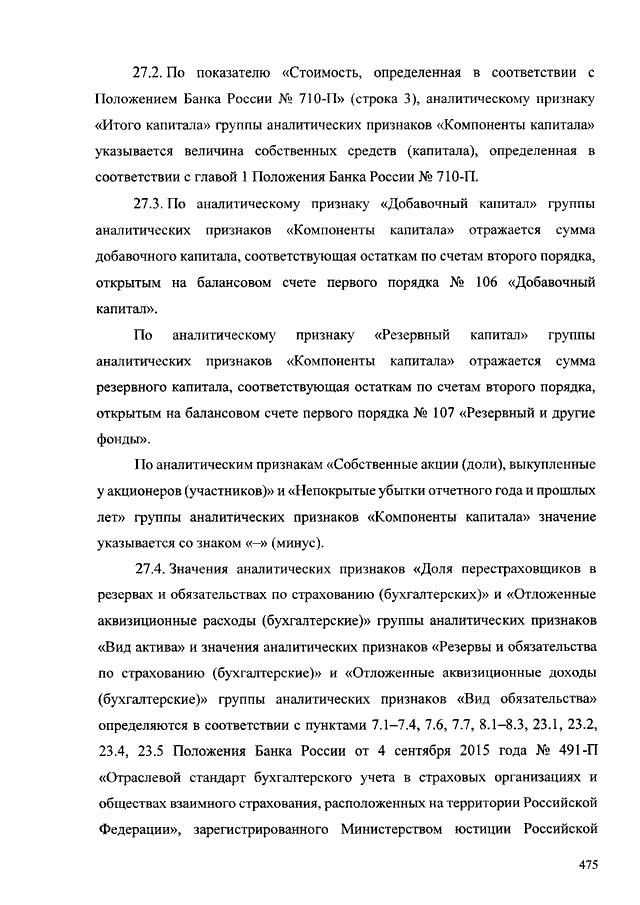 27.2. По показателю «Стоимость, определенная в соответствии с Положением Банка России № 710-П» (строка 3), аналитическому признаку «Итого капитала» группы аналитических признаков «Компоненты капитала» указывается величина собственных средств (капитала), определенная в соответствии с главой 1 Положения Банка России № 710-П.

27.3. По аналитическому признаку «Добавочный капитал» группы аналитических признаков «Компоненты капитала» отражается сумма добавочного капитала, соответствующая остаткам по счетам второго порядка, открытым на балансовом счете первого порядка № 106 «Добавочный капитал».

По аналитическому признаку «Резервный капитал» группы аналитических признаков «Компоненты капитала» отражается сумма резервного капитала, соответствующая остаткам по счетам второго порядка, открытым на балансовом счете первого порядка № 107 «Резервный и другие фонды».

По аналитическим признакам «Собственные акции (доли), выкупленные у акционеров (участников)» и «Непокрытые убытки отчетного года и прошлых лет» группы аналитических признаков «Компоненты капитала» значение указывается со знаком «–» (минус).

27.4. Значения аналитических признаков «Доля перестраховщиков в резервах и обязательствах по страхованию (бухгалтерских)» и «Отложенные аквизиционные расходы (бухгалтерские)» группы аналитических признаков «Вид актива» и значения аналитических признаков «Резервы и обязательства по страхованию (бухгалтерские)» и «Отложенные аквизиционные доходы (бухгалтерские)» группы аналитических признаков «Вид обязательства» определяются в соответствии с пунктами 7.1–7.4, 7.6, 7.7, 8.1–8.3, 23.1, 23.2, 23.4, 23.5 Положения Банка России от 4 сентября 2015 года № 491-П «Отраслевой стандарт бухгалтерского учета в страховых организациях и обществах взаимного страхования, расположенных на территории Российской Федерации», зарегистрированного Министерством юстиции Российской

475